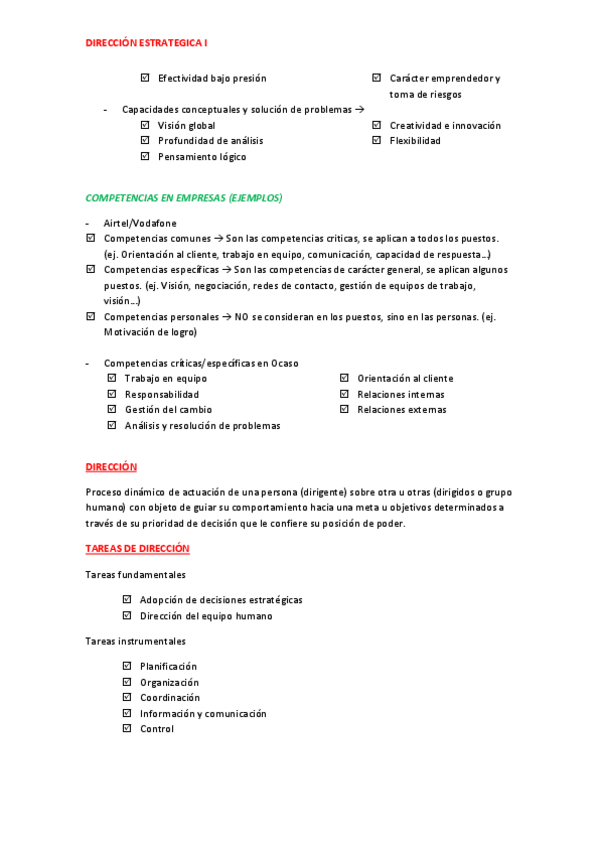 DIRECCIÓN ESTRATEGICA I

☑ Efectividad bajo presión

☑ Carácter emprendedor y toma de riesgos

- Capacidades conceptuales y solución de problemas →

☑ Visión global
☑ Profundidad de análisis
☑ Pensamiento lógico

☑ Creatividad e innovación
☑ Flexibilidad

COMPETENCIAS EN EMPRESAS (EJEMPLOS)

- Airtel/Vodafone
☑ Competencias comunes → Son las competencias críticas, se aplican a todos los puestos. (ej. Orientación al cliente, trabajo en equipo, comunicación, capacidad de respuesta…)
☑ Competencias específicas → Son las competencias de carácter general, se aplican algunos puestos. (ej. Visión, negociación, redes de contacto, gestión de equipos de trabajo, visión…)
☑ Competencias personales → NO se consideran en los puestos, sino en las personas. (ej. Motivación de logro)

- Competencias críticas/específicas en Ocaso

☑ Trabajo en equipo
☑ Responsabilidad
☑ Gestión del cambio
☑ Análisis y resolución de problemas

☑ Orientación al cliente
☑ Relaciones internas
☑ Relaciones externas

DIRECCIÓN

Proceso dinámico de actuación de una persona (dirigente) sobre otra u otras (dirigidos o grupo humano) con objeto de guiar su comportamiento hacia una meta u objetivos determinados a través de su prioridad de decisión que le confiere su posición de poder.

TAREAS DE DIRECCIÓN

Tareas fundamentales

☑ Adopción de decisiones estratégicas
☑ Dirección del equipo humano

Tareas instrumentales

☑ Planificación
☑ Organización
☑ Coordinación
☑ Información y comunicación
☑ Control